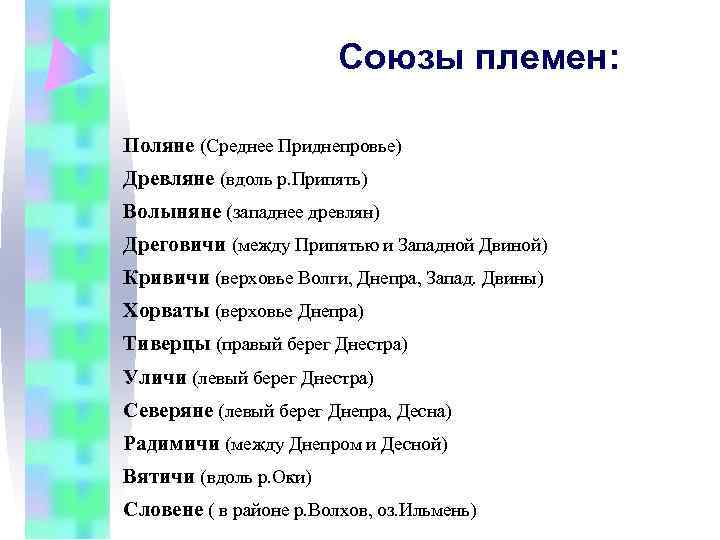 Союзы племен:

Поляне (Среднее Приднепровье)
Древляне (вдоль р.Припять)
Волыняне (западнее древлян)
Дреговичи (между Припятью и Западной Двиной)
Кривичи (верховье Волги, Днепра, Запад. Двины)
Хорваты (верховье Днепра)
Тиверцы (правый берег Днестра)
Уличи (левый берег Днестра)
Северяне (левый берег Днепра, Десна)
Радимичи (между Днепром и Десной)
Вятичи (вдоль р.Оки)
Словене ( в районе р.Волхов, оз.Ильмень)